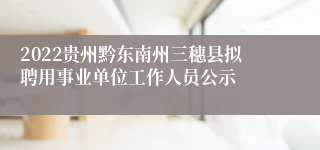 2022贵州黔东南州三穗县拟聘用事业单位工作人员公示